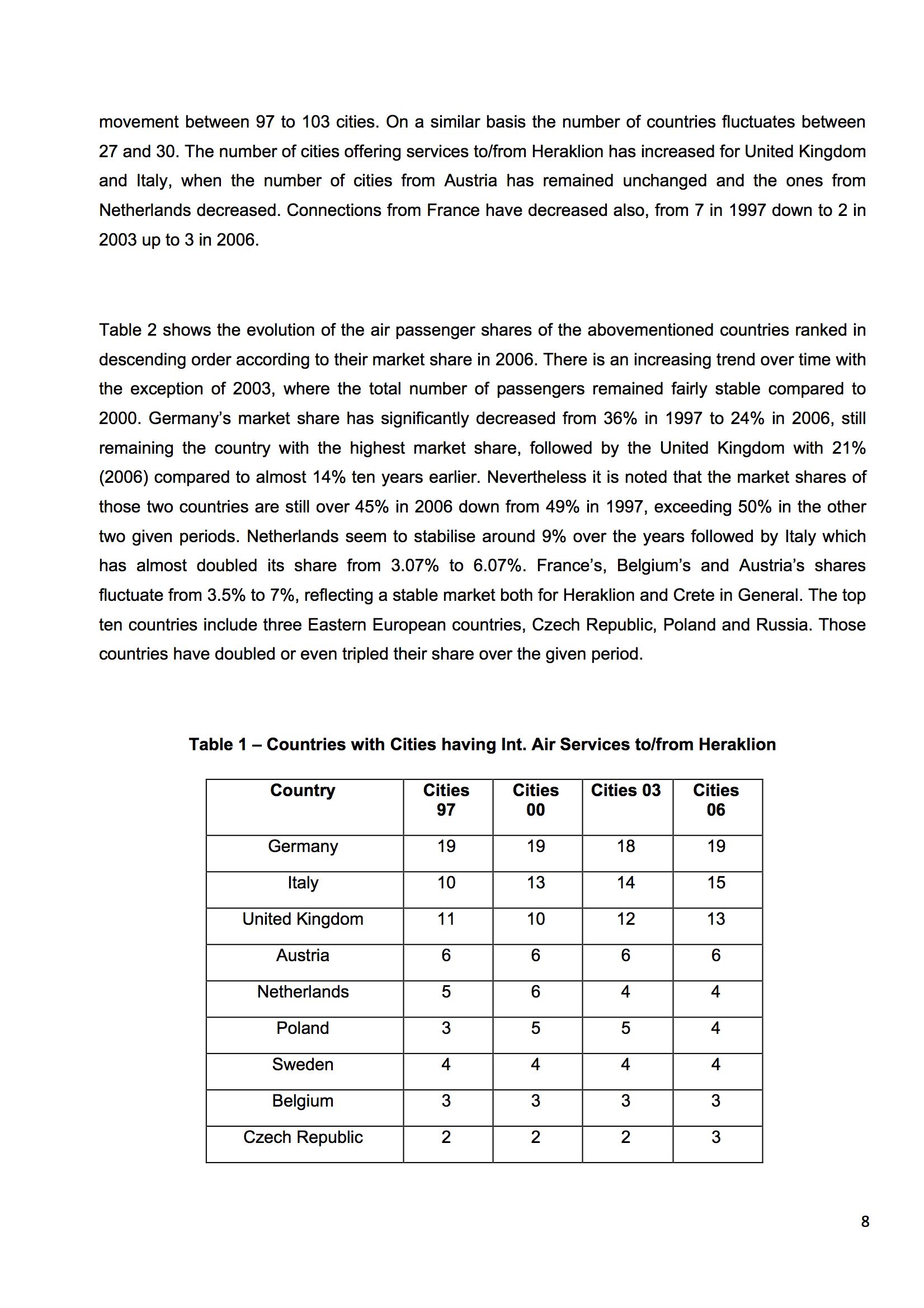 movement between 97 to 103 cities. On a similar basis the number of countries fluctuates between 27 and 30. The number of cities offering services to/from Heraklion has increased for United Kingdom and Italy, when the number of cities from Austria has remained unchanged and the ones from Netherlands decreased. Connections from France have decreased also, from 7 in 1997 down to 2 in 2003 up to 3 in 2006.

Table 2 shows the evolution of the air passenger shares of the abovementioned countries ranked in descending order according to their market share in 2006. There is an increasing trend over time with the exception of 2003, where the total number of passengers remained fairly stable compared to 2000. Germany's market share has significantly decreased from 36% in 1997 to 24% in 2006, still remaining the country with the highest market share, followed by the United Kingdom with 21% (2006) compared to almost 14% ten years earlier. Nevertheless it is noted that the market shares of those two countries are still over 45% in 2006 down from 49% in 1997, exceeding 50% in the other two given periods. Netherlands seem to stabilise around 9% over the years followed by Italy which has almost doubled its share from 3.07% to 6.07%. France's, Belgium's and Austria's shares fluctuate from 3.5% to 7%, reflecting a stable market both for Heraklion and Crete in General. The top ten countries include three Eastern European countries, Czech Republic, Poland and Russia. Those countries have doubled or even tripled their share over the given period.

Table 1 – Countries with Cities having Int. Air Services to/from Heraklion

| Country | Cities 97 | Cities 00 | Cities 03 | Cities 06 |
|---|---|---|---|---|
| Germany | 19 | 19 | 18 | 19 |
| Italy | 10 | 13 | 14 | 15 |
| United Kingdom | 11 | 10 | 12 | 13 |
| Austria | 6 | 6 | 6 | 6 |
| Netherlands | 5 | 6 | 4 | 4 |
| Poland | 3 | 5 | 5 | 4 |
| Sweden | 4 | 4 | 4 | 4 |
| Belgium | 3 | 3 | 3 | 3 |
| Czech Republic | 2 | 2 | 2 | 3 |

8